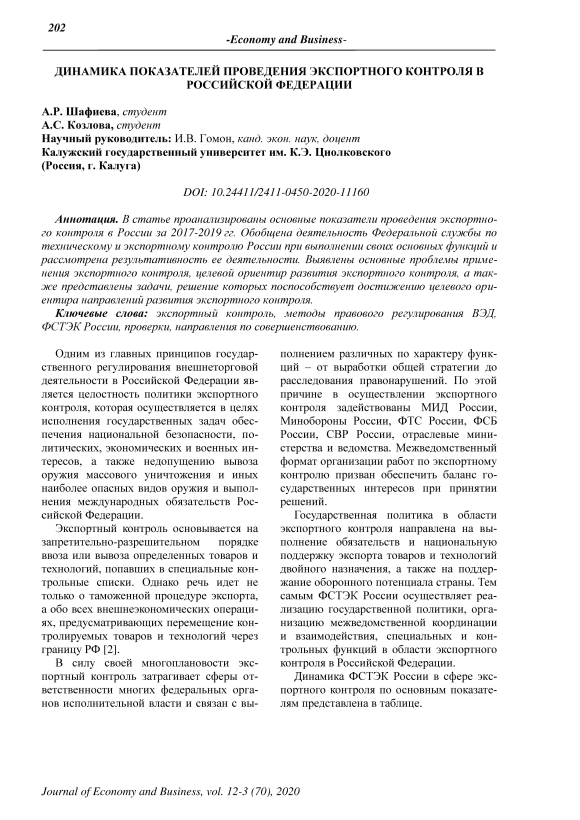 202

-Economy and Business-

ДИНАМИКА ПОКАЗАТЕЛЕЙ ПРОВЕДЕНИЯ ЭКСПОРТНОГО КОНТРОЛЯ В РОССИЙСКОЙ ФЕДЕРАЦИИ

А.Р. Шафиева, студент
А.С. Козлова, студент
Научный руководитель: И.В. Гомон, канд. экон. наук, доцент
Калужский государственный университет им. К.Э. Циолковского
(Россия, г. Калуга)

DOI: 10.24411/2411-0450-2020-11160

Аннотация. В статье проанализированы основные показатели проведения экспортного контроля в России за 2017-2019 гг. Обобщена деятельность Федеральной службы по техническому и экспортному контролю России при выполнении своих основных функций и рассмотрена результативность ее деятельности. Выявлены основные проблемы применения экспортного контроля, целевой ориентир развития экспортного контроля, а также представлены задачи, решение которых поспособствует достижению целевого ориентира направлений развития экспортного контроля.

Ключевые слова: экспортный контроль, методы правового регулирования ВЭД, ФСТЭК России, проверки, направления по совершенствованию.

Одним из главных принципов государственного регулирования внешнеторговой деятельности в Российской Федерации является целостность политики экспортного контроля, которая осуществляется в целях исполнения государственных задач обеспечения национальной безопасности, политических, экономических и военных интересов, а также недопущению вывоза оружия массового уничтожения и иных наиболее опасных видов оружия и выполнения международных обязательств Российской Федерации.

Экспортный контроль основывается на запретительно-разрешительном порядке ввоза или вывоза определенных товаров и технологий, попавших в специальные контрольные списки. Однако речь идет не только о таможенной процедуре экспорта, а обо всех внешнеэкономических операциях, предусматривающих перемещение контролируемых товаров и технологий через границу РФ [2].

В силу своей многоплановости экспортный контроль затрагивает сферы ответственности многих федеральных органов исполнительной власти и связан с выполнением различных по характеру функций – от выработки общей стратегии до расследования правонарушений. По этой причине в осуществлении экспортного контроля задействованы МИД России, Минобороны России, ФТС России, ФСБ России, СВР России, отраслевые министерства и ведомства. Межведомственный формат организации работ по экспортному контролю призван обеспечить баланс государственных интересов при принятии решений.

Государственная политика в области экспортного контроля направлена на выполнение обязательств и национальную поддержку экспорта товаров и технологий двойного назначения, а также на поддержание оборонного потенциала страны. Тем самым ФСТЭК России осуществляет реализацию государственной политики, организацию межведомственной координации и взаимодействия, специальных и контрольных функций в области экспортного контроля в Российской Федерации.

Динамика ФСТЭК России в сфере экспортного контроля по основным показателям представлена в таблице.

Journal of Economy and Business, vol. 12-3 (70), 2020